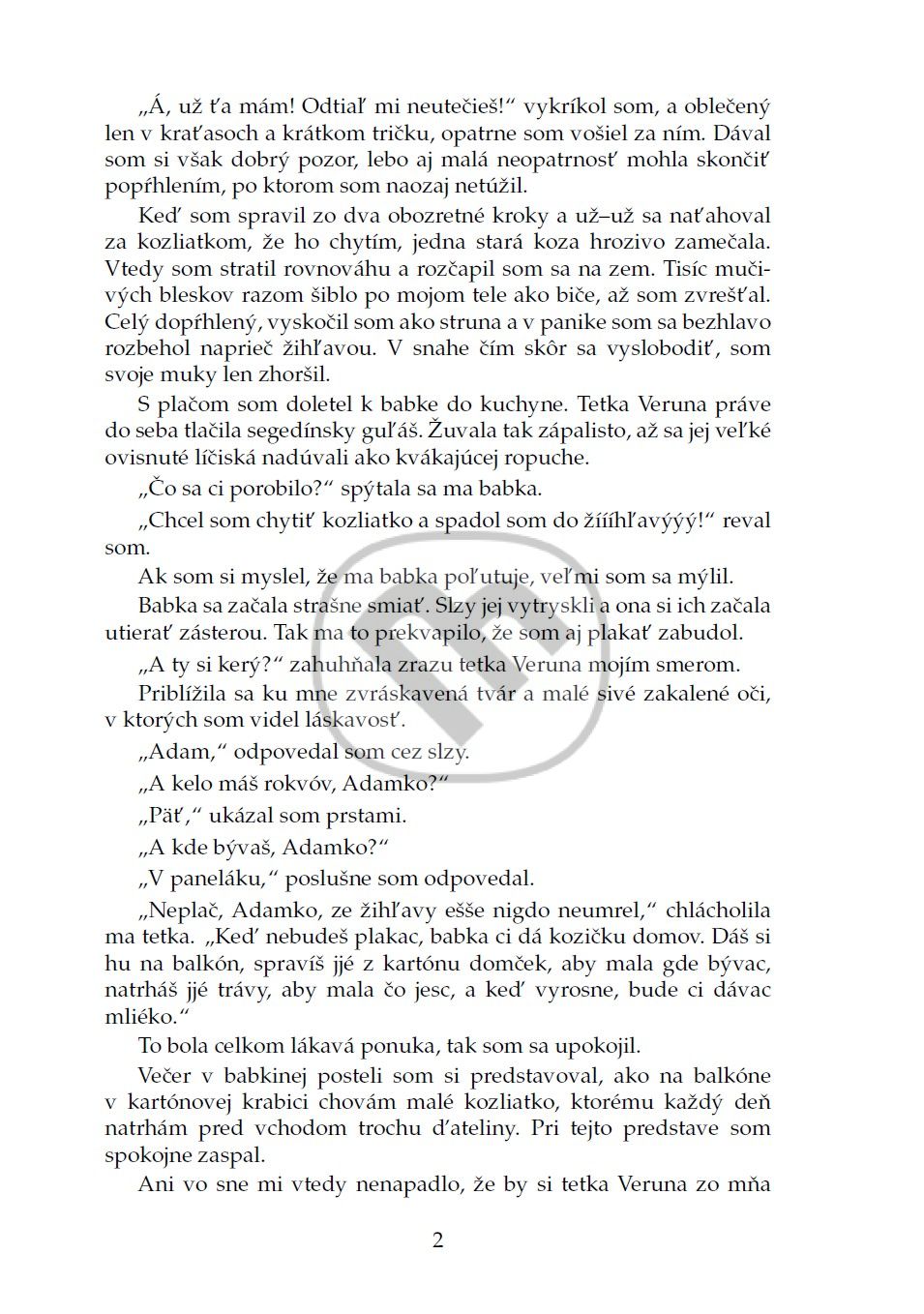 „Á, už ťa mám! Odtiaľ mi neutečieš!“ vykríkol som, a oblečený len v kraťasoch a krátkom tričku, opatrne som vošiel za ním. Dával som si však dobrý pozor, lebo aj malá neopatrnosť mohla skončiť popŕhlením, po ktorom som naozaj netúžil.

Keď som spravil zo dva obozretné kroky a už–už sa naťahoval za kozliatkom, že ho chytím, jedna stará koza hrozivo zamečala. Vtedy som stratil rovnováhu a rozčapil som sa na zem. Tisíc mučivých bleskov razom šiblo po mojom tele ako biče, až som zvrešťal. Celý dopŕhlený, vyskočil som ako struna a v panike som sa bezhlavo rozbehol naprieč žihľavou. V snahe čím skôr sa vyslobodiť, som svoje muky len zhoršil.

S plačom som doletel k babke do kuchyne. Tetka Veruna práve do seba tlačila segedínsky guľáš. Žuvala tak zápalisto, až sa jej veľké ovisnuté líčiská nadúvali ako kvákajúcej ropuche.

„Čo sa ci porobilo?“ spýtala sa ma babka.

„Chcel som chytiť kozliatko a spadol som do žíííhľavýýý!“ reval som.

Ak som si myslel, že ma babka poľutuje, veľmi som sa mýlil.

Babka sa začala strašne smiať. Slzy jej vytryskli a ona si ich začala utierať zásterou. Tak ma to prekvapilo, že som aj plakať zabudol.

„A ty si kerý?“ zahuhňala zrazu tetka Veruna mojím smerom.

Priblížila sa ku mne zvráskavená tvár a malé sivé zakalené oči, v ktorých som videl láskavosť.

„Adam,“ odpovedal som cez slzy.

„A kelo máš rokvóv, Adamko?“

„Päť,“ ukázal som prstami.

„A kde bývaš, Adamko?“

„V paneláku,“ poslušne som odpovedal.

„Neplač, Adamko, ze žihľavy ešše nigdo neumrel,“ chlácholila ma tetka. „Keď nebudeš plakac, babka ci dá kozičku domov. Dáš si hu na balkón, spravíš jjé z kartónu domček, aby mala gde bývac, natrháš jjé trávy, aby mala čo jesc, a keď vyrosne, bude ci dávac mliéko.“

To bola celkom lákavá ponuka, tak som sa upokojil.

Večer v babkinej posteli som si predstavoval, ako na balkóne v kartónovej krabici chovám malé kozliatko, ktorému každý deň natrhám pred vchodom trochu ďateliny. Pri tejto predstave som spokojne zaspal.

Ani vo sne mi vtedy nenapadlo, že by si tetka Veruna zo mňa

2